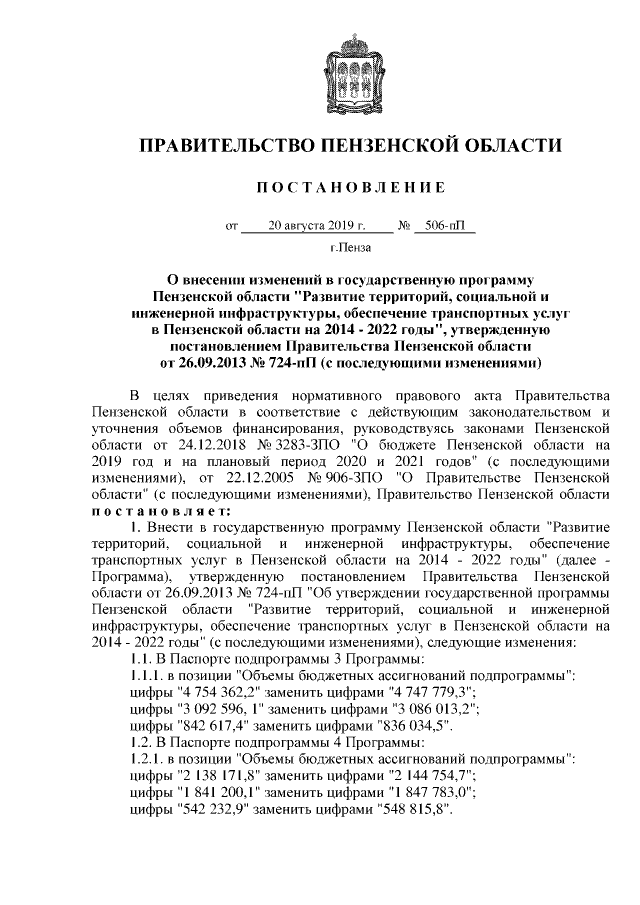 ПРАВИТЕЛЬСТВО ПЕНЗЕНСКОЙ ОБЛАСТИ

ПОСТАНОВЛЕНИЕ

от 20 августа 2019 г. № 506-пП

г.Пенза

О внесении изменений в государственную программу Пензенской области "Развитие территорий, социальной и инженерной инфраструктуры, обеспечение транспортных услуг в Пензенской области на 2014 - 2022 годы", утвержденную постановлением Правительства Пензенской области от 26.09.2013 № 724-пП (с последующими изменениями)

В целях приведения нормативного правового акта Правительства Пензенской области в соответствие с действующим законодательством и уточнения объемов финансирования, руководствуясь законами Пензенской области от 24.12.2018 № 3283-ЗПО "О бюджете Пензенской области на 2019 год и на плановый период 2020 и 2021 годов" (с последующими изменениями), от 22.12.2005 № 906-ЗПО "О Правительстве Пензенской области" (с последующими изменениями), Правительство Пензенской области постановляет:

1. Внести в государственную программу Пензенской области "Развитие территорий, социальной и инженерной инфраструктуры, обеспечение транспортных услуг в Пензенской области на 2014 - 2022 годы" (далее - Программа), утвержденную постановлением Правительства Пензенской области от 26.09.2013 № 724-пП "Об утверждении государственной программы Пензенской области "Развитие территорий, социальной и инженерной инфраструктуры, обеспечение транспортных услуг в Пензенской области на 2014 - 2022 годы" (с последующими изменениями), следующие изменения:

1.1. В Паспорте подпрограммы 3 Программы:

1.1.1. в позиции "Объемы бюджетных ассигнований подпрограммы":

цифры "4 754 362,2" заменить цифрами "4 747 779,3";

цифры "3 092 596, 1" заменить цифрами "3 086 013,2";

цифры "842 617,4" заменить цифрами "836 034,5".

1.2. В Паспорте подпрограммы 4 Программы:

1.2.1. в позиции "Объемы бюджетных ассигнований подпрограммы":

цифры "2 138 171,8" заменить цифрами "2 144 754,7";

цифры "1 841 200,1" заменить цифрами "1 847 783,0";

цифры "542 232,9" заменить цифрами "548 815,8".